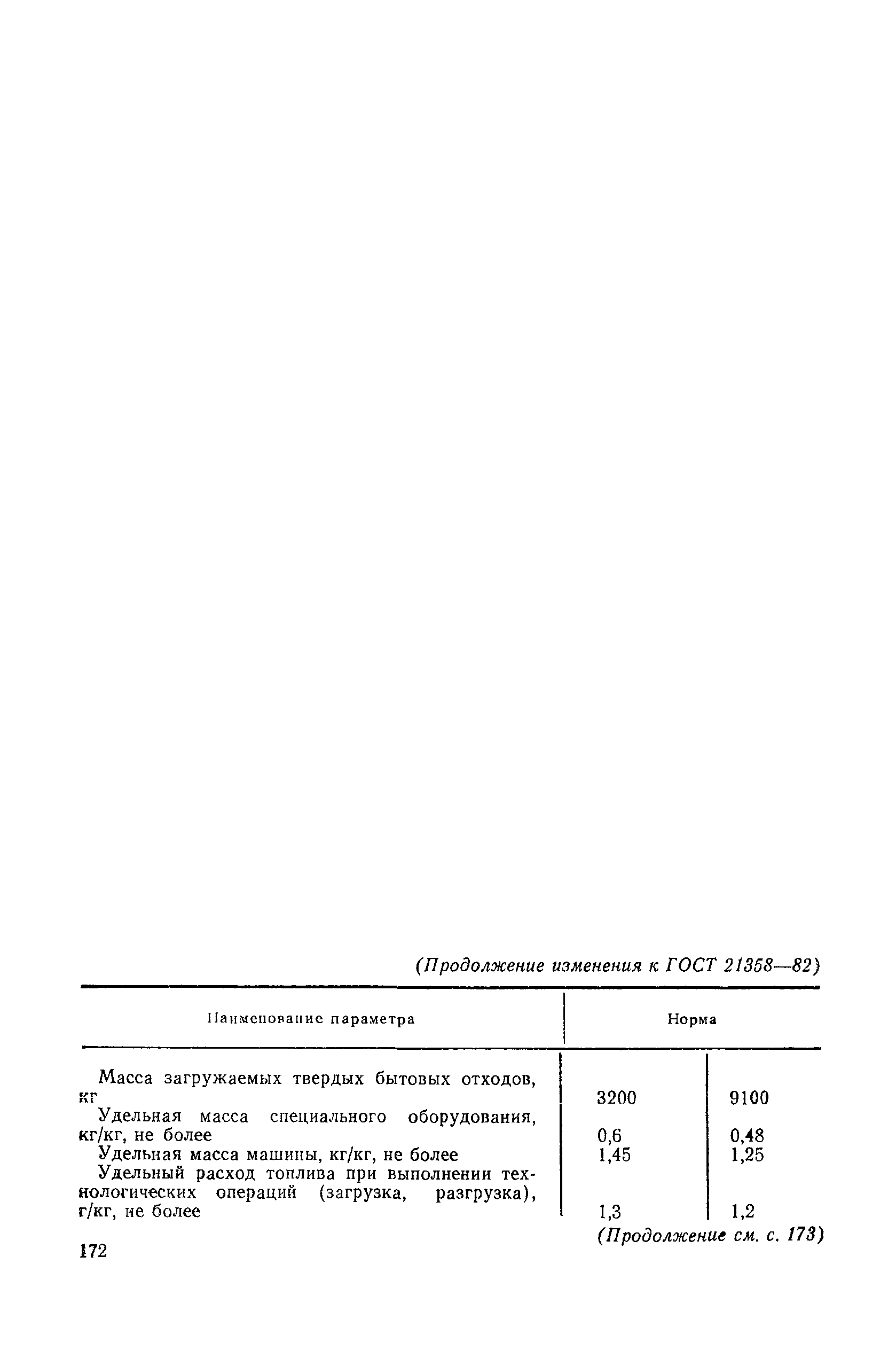 (Продолжение изменения к ГОСТ 21358—82)

| Наименование параметра | Норма | |
|---|---|---|
| Масса загружаемых твердых бытовых отходов, кг | 3200 | 9100 |
| Удельная масса специального оборудования, кг/кг, не более | 0,6 | 0,48 |
| Удельная масса машины, кг/кг, не более | 1,45 | 1,25 |
| Удельный расход топлива при выполнении технологических операций (загрузка, разгрузка), г/кг, не более | 1,3 | 1,2 |

(Продолжение см. с. 173)

172